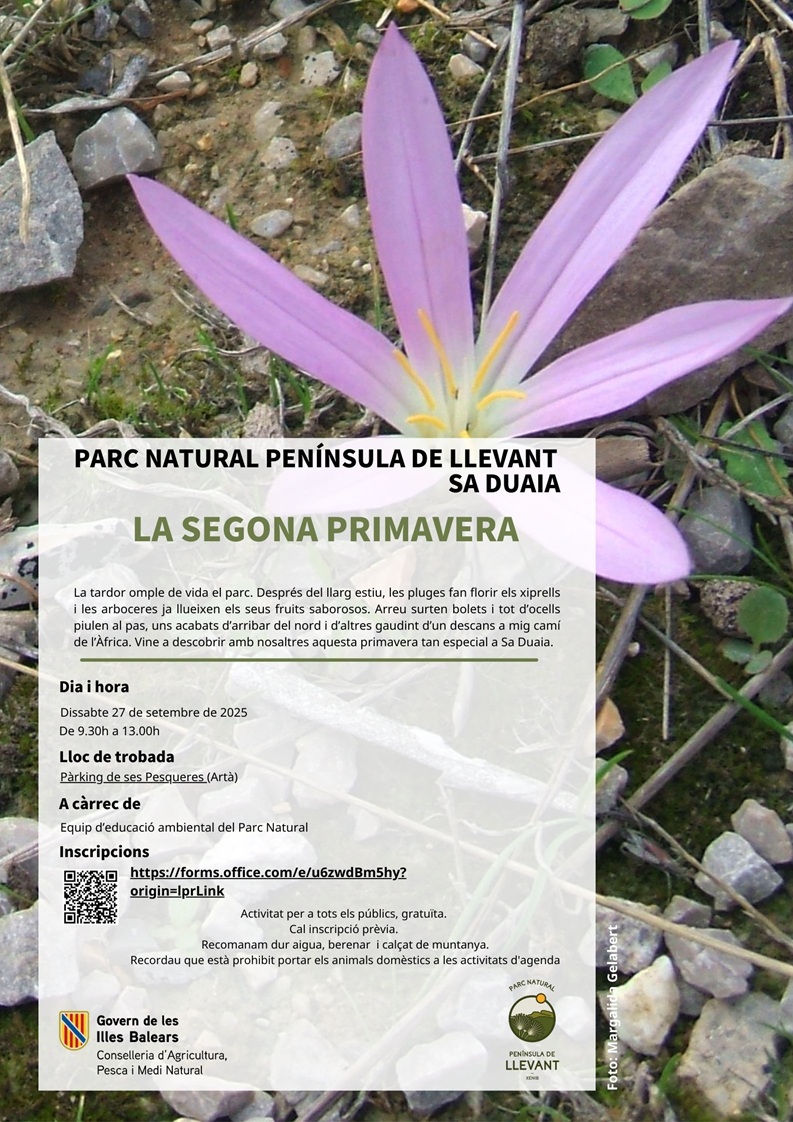 PARC NATURAL PENÍNSULA DE LLEVANT
SA DUAIA

LA SEGONA PRIMAVERA

La tardor omple de vida el parc. Després del llarg estiu, les pluges fan florir els xiprells i les arboceres ja llueixen els seus fruits saborosos. Arreu surten bolets i tot d'ocells piulen al pas, uns acabats d'arribar del nord i d'altres gaudint d'un descans a mig camí de l'Àfrica. Vine a descobrir amb nosaltres aquesta primavera tan especial a Sa Duaia.

Dia i hora

Dissabte 27 de setembre de 2025
De 9.30h a 13.00h

Lloc de trobada

Pàrking de ses Pesqueres (Artà)

A càrrec de

Equip d'educació ambiental del Parc Natural

Inscripcions

https://forms.office.com/e/u6zwdBm5hy?origin=lprLink

Activitat per a tots els públics, gratuïta.
Cal inscripció prèvia.
Recomanam dur aigua, berenar i calçat de muntanya.
Recordau que està prohibit portar els animals domèstics a les activitats d'agenda

Govern de les Illes Balears
Conselleria d'Agricultura, Pesca i Medi Natural

PARC NATURAL
PENÍNSULA DE LLEVANT
XENIB

Foto: Margalida Gelabert